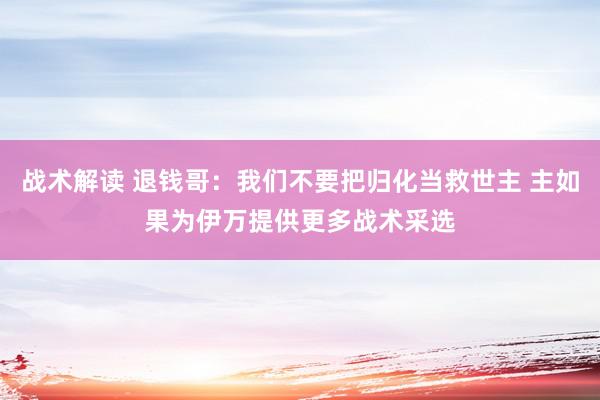 战术解读 退钱哥：我们不要把归化当救世主 主如果为伊万提供更多战术采选